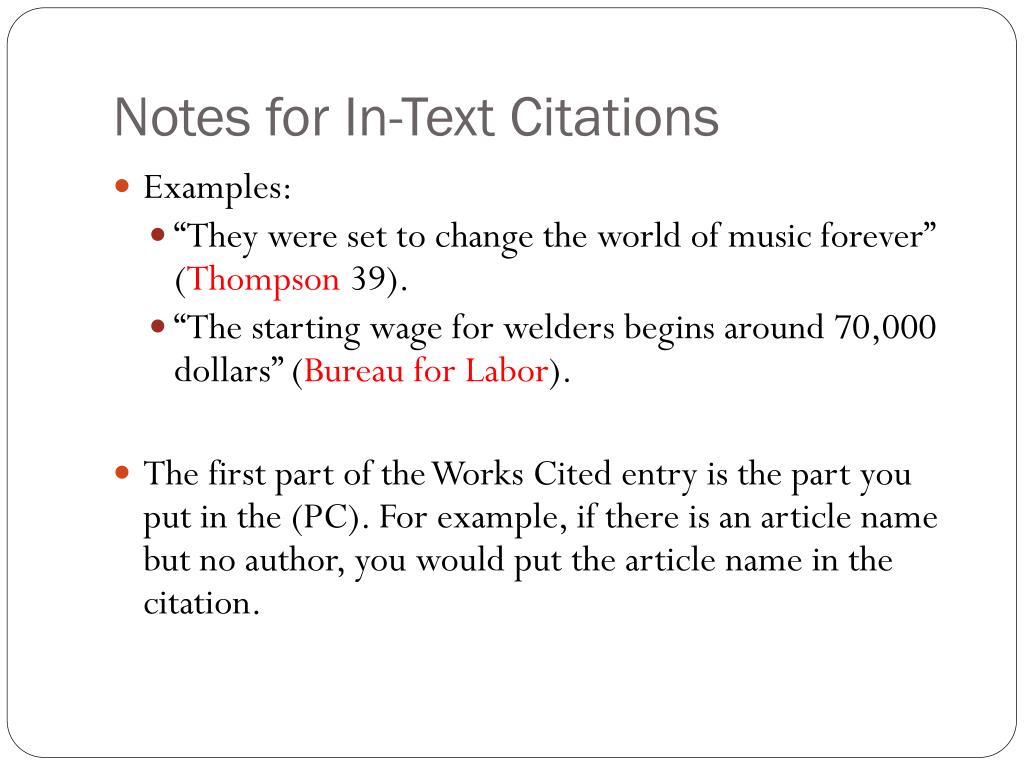 Notes for In-Text Citations

Examples:

“They were set to change the world of music forever” (Thompson 39).

“The starting wage for welders begins around 70,000 dollars” (Bureau for Labor).

The first part of the Works Cited entry is the part you put in the (PC). For example, if there is an article name but no author, you would put the article name in the citation.